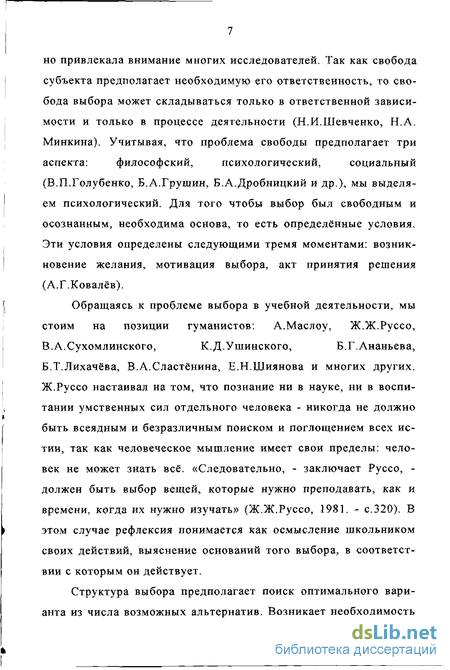 7

но привлекала внимание многих исследователей. Так как свобода субъекта предполагает необходимую его ответственность, то свобода выбора может складываться только в ответственной зависимости и только в процессе деятельности (Н.И.Шевченко, Н.А. Минкина). Учитывая, что проблема свободы предполагает три аспекта: философский, психологический, социальный (В.П.Голубенко, Б.А.Грушин, Б.А.Дробницкий и др.), мы выделяем психологический. Для того чтобы выбор был свободным и осознанным, необходима основа, то есть определённые условия. Эти условия определены следующими тремя моментами: возникновение желания, мотивация выбора, акт принятия решения (А.Г.Ковалёв).

Обращаясь к проблеме выбора в учебной деятельности, мы стоим на позиции гуманистов: А.Маслоу, Ж.Ж.Руссо, В.А.Сухомлинского, К.Д.Ушинского, Б.Г.Ананьева, Б.Т.Лихачёва, В.А.Сластёнина, Е.Н.Шиянова и многих других. Ж.Руссо настаивал на том, что познание ни в науке, ни в воспитании умственных сил отдельного человека - никогда не должно быть всеядным и безразличным поиском и поглощением всех истин, так как человеческое мышление имеет свои пределы: человек не может знать всё. «Следовательно, - заключает Руссо, - должен быть выбор вещей, которые нужно преподавать, как и времени, когда их нужно изучать» (Ж.Ж.Руссо, 1981. - с.320). В этом случае рефлексия понимается как осмысление школьником своих действий, выяснение оснований того выбора, в соответствии с которым он действует.

Структура выбора предполагает поиск оптимального варианта из числа возможных альтернатив. Возникает необходимость

dsLib.net
библиотека диссертаций